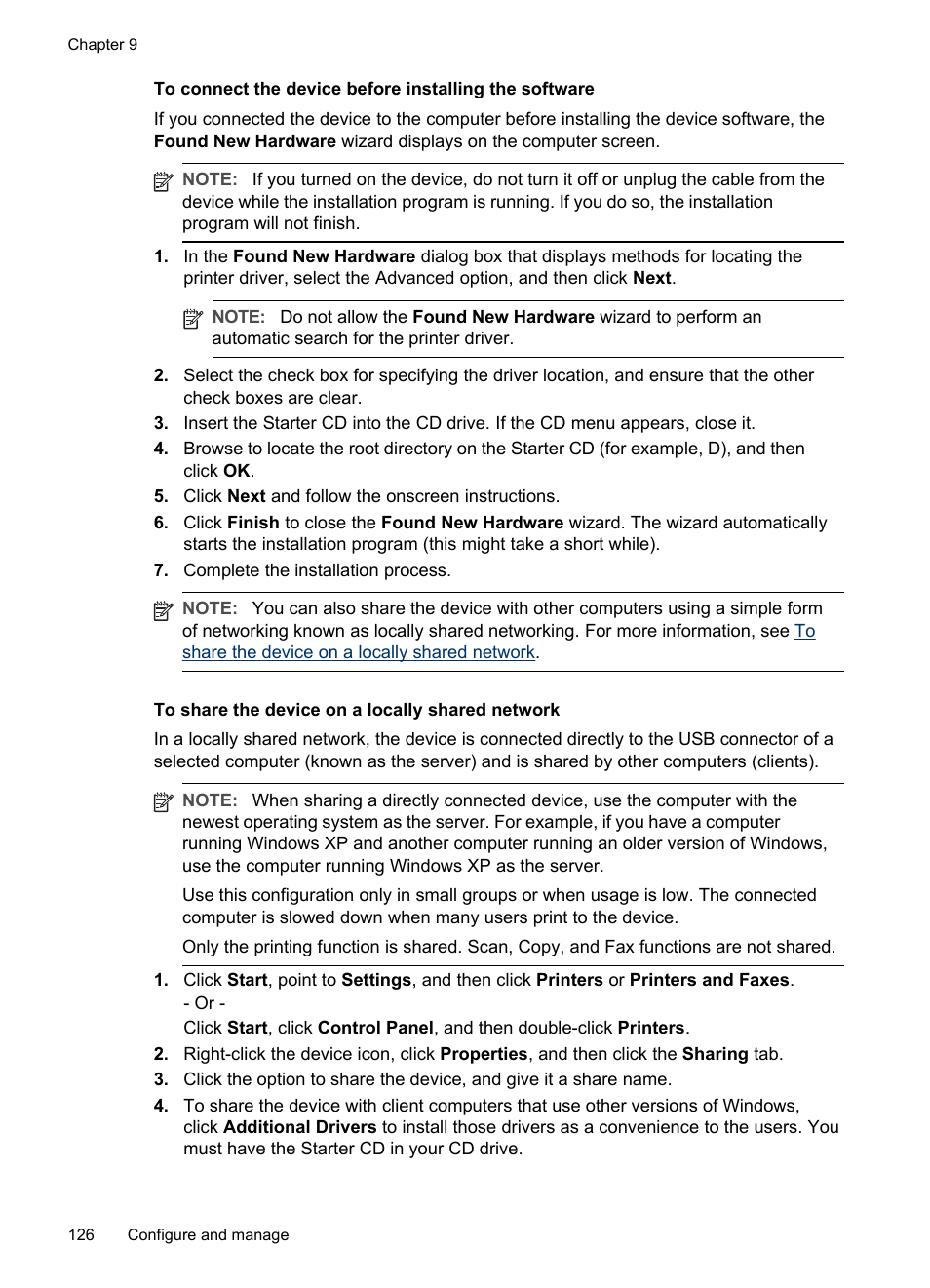 Chapter 9

To connect the device before installing the software

If you connected the device to the computer before installing the device software, the Found New Hardware wizard displays on the computer screen.

NOTE: If you turned on the device, do not turn it off or unplug the cable from the device while the installation program is running. If you do so, the installation program will not finish.

1. In the Found New Hardware dialog box that displays methods for locating the printer driver, select the Advanced option, and then click Next.

NOTE: Do not allow the Found New Hardware wizard to perform an automatic search for the printer driver.

2. Select the check box for specifying the driver location, and ensure that the other check boxes are clear.
3. Insert the Starter CD into the CD drive. If the CD menu appears, close it.
4. Browse to locate the root directory on the Starter CD (for example, D), and then click OK.
5. Click Next and follow the onscreen instructions.
6. Click Finish to close the Found New Hardware wizard. The wizard automatically starts the installation program (this might take a short while).
7. Complete the installation process.

NOTE: You can also share the device with other computers using a simple form of networking known as locally shared networking. For more information, see To share the device on a locally shared network.

To share the device on a locally shared network

In a locally shared network, the device is connected directly to the USB connector of a selected computer (known as the server) and is shared by other computers (clients).

NOTE: When sharing a directly connected device, use the computer with the newest operating system as the server. For example, if you have a computer running Windows XP and another computer running an older version of Windows, use the computer running Windows XP as the server.

Use this configuration only in small groups or when usage is low. The connected computer is slowed down when many users print to the device.

Only the printing function is shared. Scan, Copy, and Fax functions are not shared.

1. Click Start, point to Settings, and then click Printers or Printers and Faxes.
- Or -
Click Start, click Control Panel, and then double-click Printers.
2. Right-click the device icon, click Properties, and then click the Sharing tab.
3. Click the option to share the device, and give it a share name.
4. To share the device with client computers that use other versions of Windows, click Additional Drivers to install those drivers as a convenience to the users. You must have the Starter CD in your CD drive.

126 Configure and manage